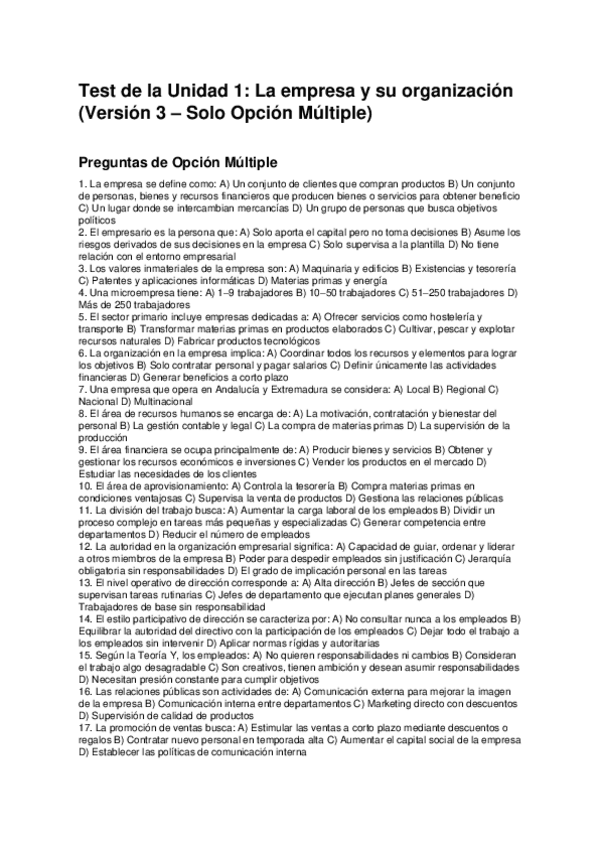 Test de la Unidad 1: La empresa y su organización (Versión 3 – Solo Opción Múltiple)

Preguntas de Opción Múltiple

1. La empresa se define como: A) Un conjunto de clientes que compran productos B) Un conjunto de personas, bienes y recursos financieros que producen bienes o servicios para obtener beneficio C) Un lugar donde se intercambian mercancías D) Un grupo de personas que busca objetivos políticos
2. El empresario es la persona que: A) Solo aporta el capital pero no toma decisiones B) Asume los riesgos derivados de sus decisiones en la empresa C) Solo supervisa a la plantilla D) No tiene relación con el entorno empresarial
3. Los valores inmateriales de la empresa son: A) Maquinaria y edificios B) Existencias y tesorería C) Patentes y aplicaciones informáticas D) Materias primas y energía
4. Una microempresa tiene: A) 1–9 trabajadores B) 10–50 trabajadores C) 51–250 trabajadores D) Más de 250 trabajadores
5. El sector primario incluye empresas dedicadas a: A) Ofrecer servicios como hostelería y transporte B) Transformar materias primas en productos elaborados C) Cultivar, pescar y explotar recursos naturales D) Fabricar productos tecnológicos
6. La organización en la empresa implica: A) Coordinar todos los recursos y elementos para lograr los objetivos B) Solo contratar personal y pagar salarios C) Definir únicamente las actividades financieras D) Generar beneficios a corto plazo
7. Una empresa que opera en Andalucía y Extremadura se considera: A) Local B) Regional C) Nacional D) Multinacional
8. El área de recursos humanos se encarga de: A) La motivación, contratación y bienestar del personal B) La gestión contable y legal C) La compra de materias primas D) La supervisión de la producción
9. El área financiera se ocupa principalmente de: A) Producir bienes y servicios B) Obtener y gestionar los recursos económicos e inversiones C) Vender los productos en el mercado D) Estudiar las necesidades de los clientes
10. El área de aprovisionamiento: A) Controla la tesorería B) Compra materias primas en condiciones ventajosas C) Supervisa la venta de productos D) Gestiona las relaciones públicas
11. La división del trabajo busca: A) Aumentar la carga laboral de los empleados B) Dividir un proceso complejo en tareas más pequeñas y especializadas C) Generar competencia entre departamentos D) Reducir el número de empleados
12. La autoridad en la organización empresarial significa: A) Capacidad de guiar, ordenar y liderar a otros miembros de la empresa B) Poder para despedir empleados sin justificación C) Jerarquía obligatoria sin responsabilidades D) El grado de implicación personal en las tareas
13. El nivel operativo de dirección corresponde a: A) Alta dirección B) Jefes de sección que supervisan tareas rutinarias C) Jefes de departamento que ejecutan planes generales D) Trabajadores de base sin responsabilidad
14. El estilo participativo de dirección se caracteriza por: A) No consultar nunca a los empleados B) Equilibrar la autoridad del directivo con la participación de los empleados C) Dejar todo el trabajo a los empleados sin intervenir D) Aplicar normas rígidas y autoritarias
15. Según la Teoría Y, los empleados: A) No quieren responsabilidades ni cambios B) Consideran el trabajo algo desagradable C) Son creativos, tienen ambición y desean asumir responsabilidades D) Necesitan presión constante para cumplir objetivos
16. Las relaciones públicas son actividades de: A) Comunicación externa para mejorar la imagen de la empresa B) Comunicación interna entre departamentos C) Marketing directo con descuentos D) Supervisión de calidad de productos
17. La promoción de ventas busca: A) Estimular las ventas a corto plazo mediante descuentos o regalos B) Contratar nuevo personal en temporada alta C) Aumentar el capital social de la empresa D) Establecer las políticas de comunicación interna